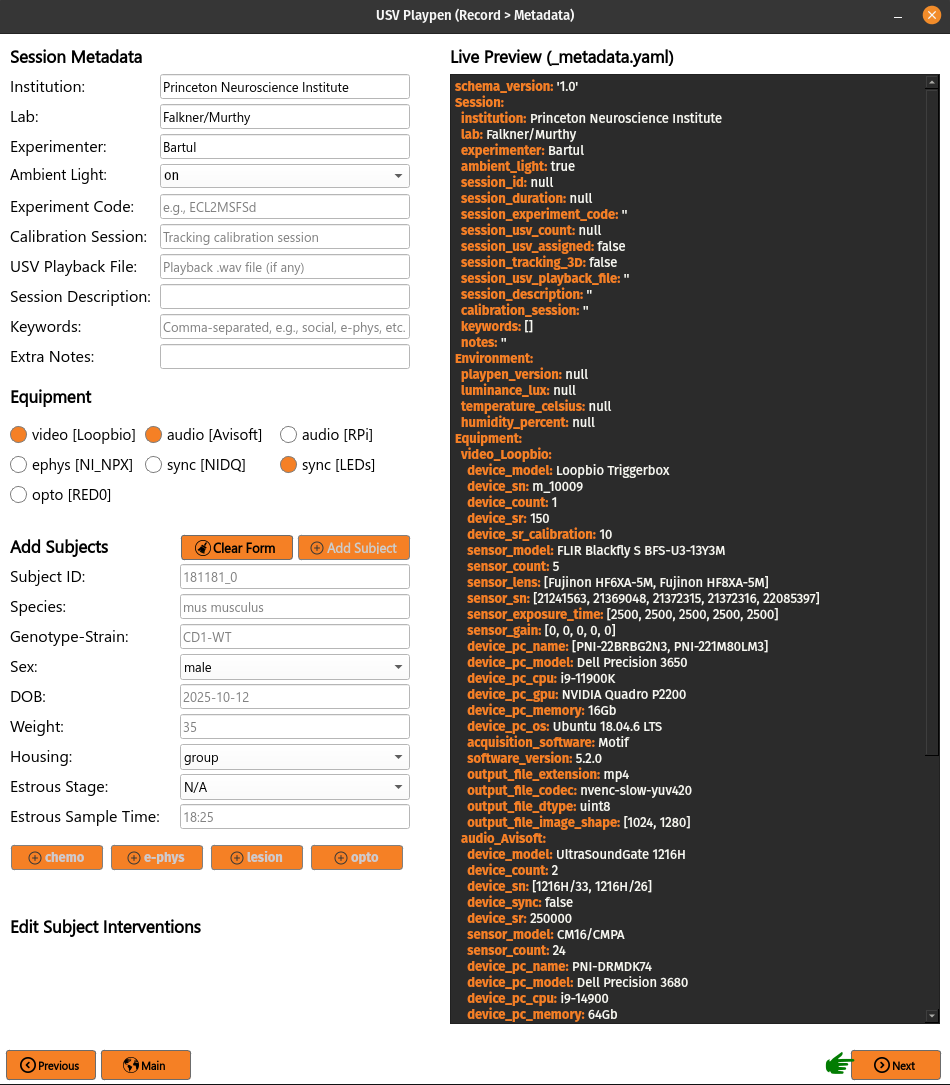 USV Playpen (Record > Metadata)

Session Metadata

Institution: Princeton Neuroscience Institute
Lab: Falkner/Murthy
Experimenter: Bartul
Ambient Light: on
Experiment Code: e.g., ECL2MSFSd
Calibration Session: Tracking calibration session
USV Playback File: Playback .wav file (if any)
Session Description:
Keywords: Comma-separated, e.g., social, e-phys, etc.
Extra Notes:

Equipment

video [Loopbio] audio [Avisoft] audio [RPi]
ephys [NI_NPX] sync [NIDQ] sync [LEDs]
opto [RED0]

Add Subjects
Clear Form
Add Subject
Subject ID: 181181_0
Species: mus musculus
Genotype-Strain: CD1-WT
Sex: male
DOB: 2025-10-12
Weight: 35
Housing: group
Estrous Stage: N/A
Estrous Sample Time: 18:25

chemo e-phys lesion opto

Edit Subject Interventions

Live Preview (_metadata.yaml)

schema_version: '1.0'
Session:
institution: Princeton Neuroscience Institute
lab: Falkner/Murthy
experimenter: Bartul
ambient_light: true
session_id: null
session_duration: null
session_experiment_code: ''
session_usv_count: null
session_usv_assigned: false
session_tracking_3D: false
session_usv_playback_file: ''
session_description: ''
calibration_session: ''
keywords: []
notes: ''
Environment:
playpen_version: null
luminance_lux: null
temperature_celsius: null
humidity_percent: null
Equipment:
video_Loopbio:
device_model: Loopbio Triggerbox
device_sn: m_10009
device_count: 1
device_sr: 150
device_sr_calibration: 10
sensor_model: FLIR Blackfly S BFS-U3-13Y3M
sensor_count: 5
sensor_lens: [Fujinon HF6XA-5M, Fujinon HF8XA-5M]
sensor_sn: [21241563, 21369048, 21372315, 21372316, 22085397]
sensor_exposure_time: [2500, 2500, 2500, 2500, 2500]
sensor_gain: [0, 0, 0, 0, 0]
device_pc_name: [PNI-22BRBG2N3, PNI-221M80LM3]
device_pc_model: Dell Precision 3650
device_pc_cpu: i9-11900K
device_pc_gpu: NVIDIA Quadro P2200
device_pc_memory: 16Gb
device_pc_os: Ubuntu 18.04.6 LTS
acquisition_software: Motif
software_version: 5.2.0
output_file_extension: mp4
output_file_codec: nvenc-slow-yuv420
output_file_dtype: uint8
output_file_image_shape: [1024, 1280]
audio_Avisoft:
device_model: UltraSoundGate 1216H
device_count: 2
device_sn: [1216H/33, 1216H/26]
device_sync: false
device_sr: 250000
sensor_model: CM16/CMPA
sensor_count: 24
device_pc_name: PNI-DRMDK74
device_pc_model: Dell Precision 3680
device_pc_cpu: i9-14900
device_pc_memory: 64Gb

Previous
Main
Next